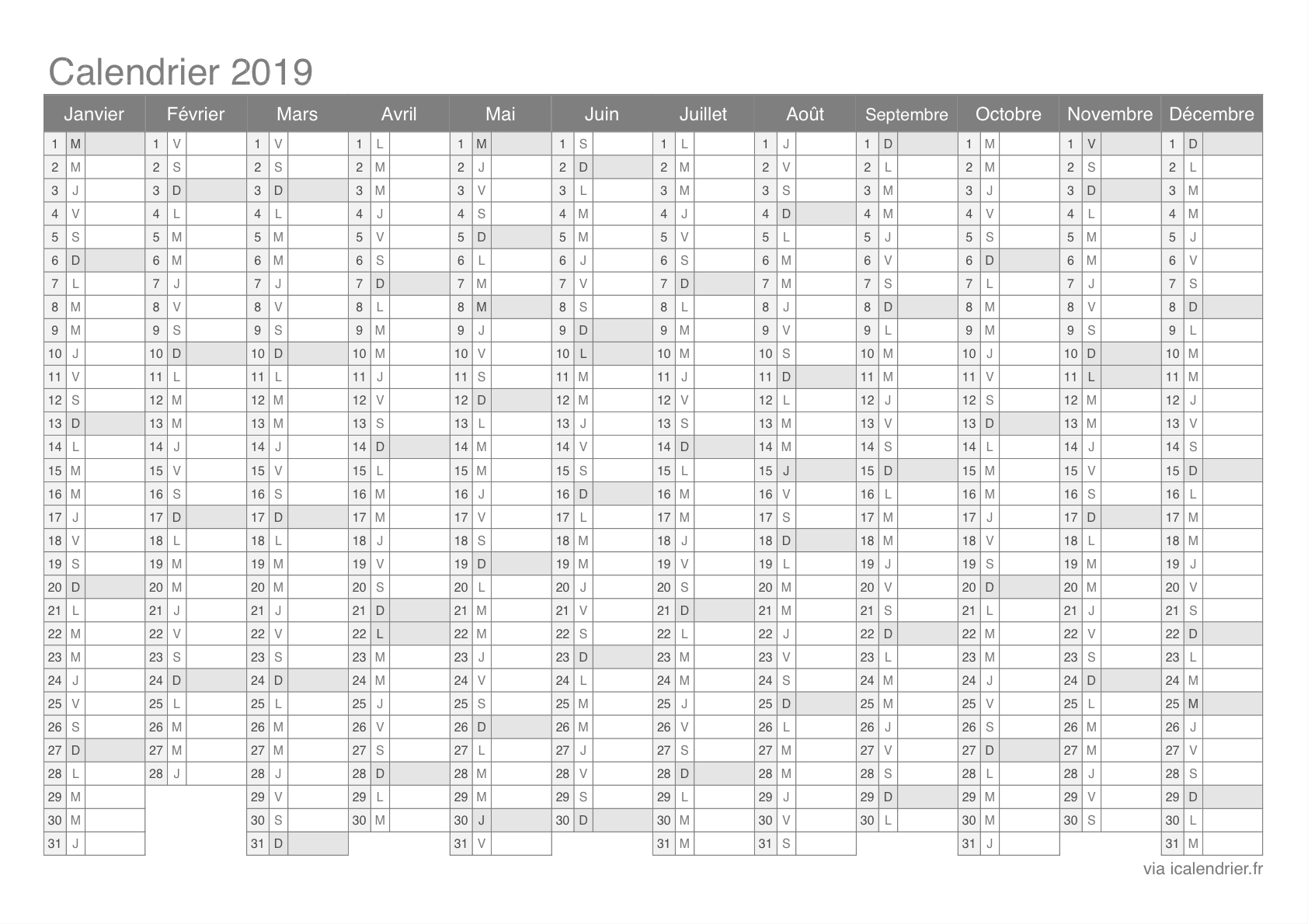 Calendrier 2019

| Janvier | Février | Mars | Avril | Mai | Juin | Juillet | Août | Septembre | Octobre | Novembre | Décembre |
|---|---|---|---|---|---|---|---|---|---|---|---|
| 1 M | 1 V | 1 V | 1 L | 1 M | 1 S | 1 L | 1 J | 1 D | 1 M | 1 V | 1 D |
| 2 M | 2 S | 2 S | 2 M | 2 J | 2 D | 2 M | 2 V | 2 L | 2 M | 2 S | 2 L |
| 3 J | 3 D | 3 D | 3 M | 3 V | 3 L | 3 M | 3 S | 3 M | 3 J | 3 D | 3 M |
| 4 V | 4 L | 4 L | 4 J | 4 S | 4 M | 4 J | 4 D | 4 M | 4 V | 4 L | 4 M |
| 5 S | 5 M | 5 M | 5 V | 5 D | 5 M | 5 V | 5 L | 5 J | 5 S | 5 M | 5 J |
| 6 D | 6 M | 6 M | 6 S | 6 L | 6 J | 6 S | 6 M | 6 V | 6 D | 6 M | 6 V |
| 7 L | 7 J | 7 J | 7 D | 7 M | 7 V | 7 D | 7 M | 7 S | 7 L | 7 J | 7 S |
| 8 M | 8 V | 8 V | 8 L | 8 M | 8 S | 8 L | 8 J | 8 D | 8 M | 8 V | 8 D |
| 9 M | 9 S | 9 S | 9 M | 9 J | 9 D | 9 M | 9 V | 9 L | 9 M | 9 S | 9 L |
| 10 J | 10 D | 10 D | 10 M | 10 V | 10 L | 10 M | 10 S | 10 M | 10 J | 10 D | 10 M |
| 11 V | 11 L | 11 L | 11 J | 11 S | 11 M | 11 J | 11 D | 11 M | 11 V | 11 L | 11 M |
| 12 S | 12 M | 12 M | 12 V | 12 D | 12 M | 12 V | 12 L | 12 J | 12 S | 12 M | 12 J |
| 13 D | 13 M | 13 M | 13 S | 13 L | 13 J | 13 S | 13 M | 13 V | 13 D | 13 M | 13 V |
| 14 L | 14 J | 14 J | 14 D | 14 M | 14 V | 14 D | 14 M | 14 S | 14 L | 14 J | 14 S |
| 15 M | 15 V | 15 V | 15 L | 15 M | 15 S | 15 L | 15 J | 15 D | 15 M | 15 V | 15 D |
| 16 M | 16 S | 16 S | 16 M | 16 J | 16 D | 16 M | 16 V | 16 L | 16 M | 16 S | 16 L |
| 17 J | 17 D | 17 D | 17 M | 17 V | 17 L | 17 M | 17 S | 17 M | 17 J | 17 D | 17 M |
| 18 V | 18 L | 18 L | 18 J | 18 S | 18 M | 18 J | 18 D | 18 M | 18 V | 18 L | 18 M |
| 19 S | 19 M | 19 M | 19 V | 19 D | 19 M | 19 V | 19 L | 19 J | 19 S | 19 M | 19 J |
| 20 D | 20 M | 20 M | 20 S | 20 L | 20 J | 20 S | 20 M | 20 V | 20 D | 20 M | 20 V |
| 21 L | 21 J | 21 J | 21 D | 21 M | 21 V | 21 D | 21 M | 21 S | 21 L | 21 J | 21 S |
| 22 M | 22 V | 22 V | 22 L | 22 M | 22 S | 22 L | 22 J | 22 D | 22 M | 22 V | 22 D |
| 23 M | 23 S | 23 S | 23 M | 23 J | 23 D | 23 M | 23 V | 23 L | 23 M | 23 S | 23 L |
| 24 J | 24 D | 24 D | 24 M | 24 V | 24 L | 24 M | 24 S | 24 M | 24 J | 24 D | 24 M |
| 25 V | 25 L | 25 L | 25 J | 25 S | 25 M | 25 J | 25 D | 25 M | 25 V | 25 L | 25 M |
| 26 S | 26 M | 26 M | 26 V | 26 D | 26 M | 26 V | 26 L | 26 J | 26 S | 26 M | 26 J |
| 27 D | 27 M | 27 M | 27 S | 27 L | 27 J | 27 S | 27 M | 27 V | 27 D | 27 M | 27 V |
| 28 L | 28 J | 28 J | 28 D | 28 M | 28 V | 28 D | 28 M | 28 S | 28 L | 28 J | 28 S |
| 29 M | | 29 V | 29 L | 29 M | 29 S | 29 L | 29 J | 29 D | 29 M | 29 V | 29 D |
| 30 M | | 30 S | 30 M | 30 J | 30 D | 30 M | 30 V | 30 L | 30 M | 30 S | 30 L |
| 31 J | | 31 D | | 31 V | | 31 M | 31 S | | 31 J | | 31 M |

via icalendrier.fr